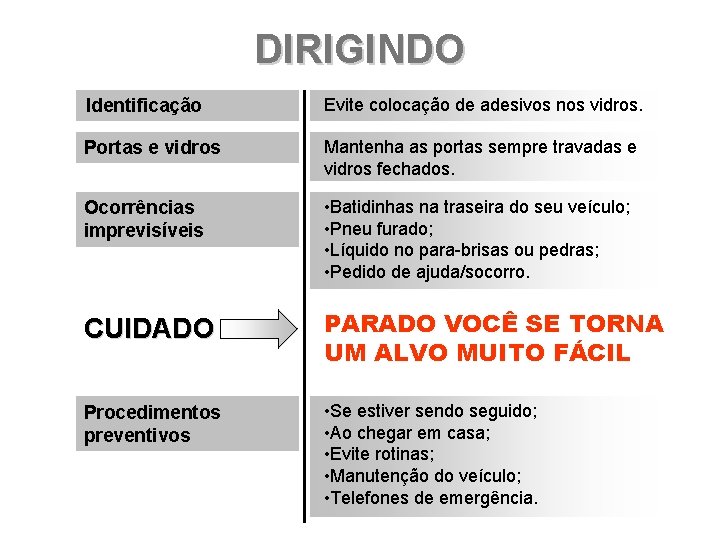 DIRIGINDO

Identificação

Evite colocação de adesivos nos vidros.

Portas e vidros

Mantenha as portas sempre travadas e vidros fechados.

Ocorrências imprevisíveis

•Batidinhas na traseira do seu veículo;
•Pneu furado;
•Líquido no para-brisas ou pedras;
•Pedido de ajuda/socorro.

CUIDADO

PARADO VOCÊ SE TORNA UM ALVO MUITO FÁCIL

Procedimentos preventivos

•Se estiver sendo seguido;
•Ao chegar em casa;
•Evite rotinas;
•Manutenção do veículo;
•Telefones de emergência.